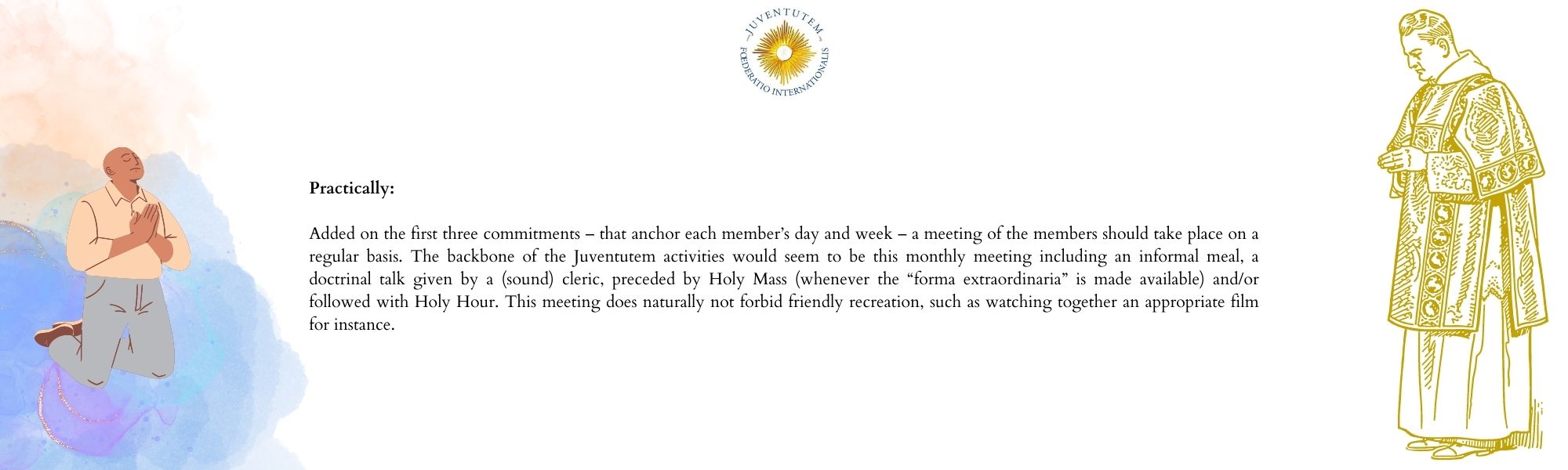 JUVENTUTEM
FŒDERATIO INTERNATIONALIS

**Practically:**

Added on the first three commitments – that anchor each member's day and week – a meeting of the members should take place on a regular basis. The backbone of the Juventutem activities would seem to be this monthly meeting including an informal meal, a doctrinal talk given by a (sound) cleric, preceded by Holy Mass (whenever the "forma extraordinaria" is made available) and/or followed with Holy Hour. This meeting does naturally not forbid friendly recreation, such as watching together an appropriate film for instance.